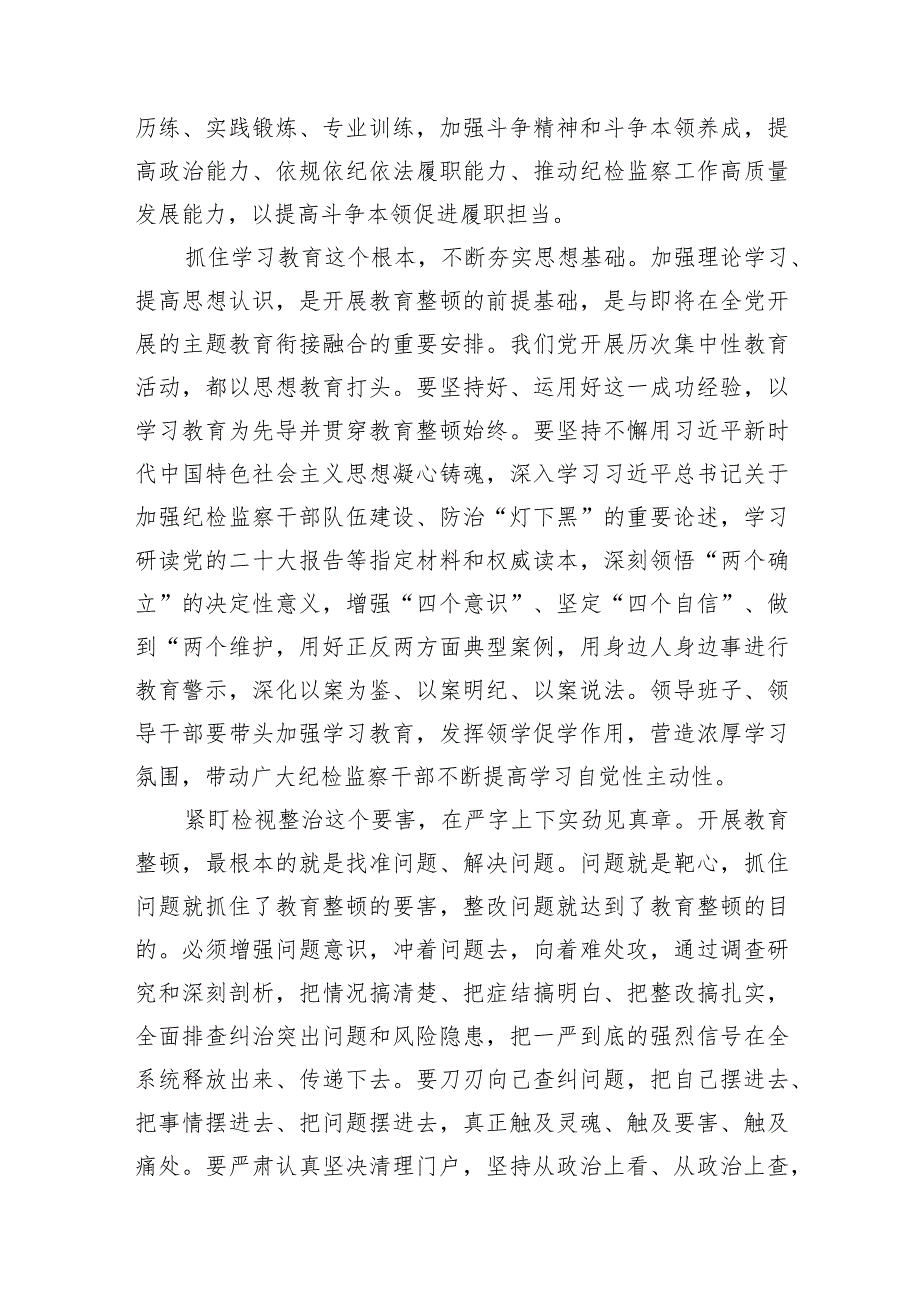 历练、实践锻炼、专业训练，加强斗争精神和斗争本领养成，提高政治能力、依规依纪依法履职能力、推动纪检监察工作高质量发展能力，以提高斗争本领促进履职担当。

抓住学习教育这个根本，不断夯实思想基础。加强理论学习、提高思想认识，是开展教育整顿的前提基础，是与即将在全党开展的主题教育衔接融合的重要安排。我们党开展历次集中性教育活动，都以思想教育打头。要坚持好、运用好这一成功经验，以学习教育为先导并贯穿教育整顿始终。要坚持不懈用习近平新时代中国特色社会主义思想凝心铸魂，深入学习习近平总书记关于加强纪检监察干部队伍建设、防治“灯下黑”的重要论述，学习研读党的二十大报告等指定材料和权威读本，深刻领悟“两个确立”的决定性意义，增强“四个意识”、坚定“四个自信”、做到“两个维护，用好正反两方面典型案例，用身边人身边事进行教育警示，深化以案为鉴、以案明纪、以案说法。领导班子、领导干部要带头加强学习教育，发挥领学促学作用，营造浓厚学习氛围，带动广大纪检监察干部不断提高学习自觉性主动性。

紧盯检视整治这个要害，在严字上下实劲见真章。开展教育整顿，最根本的就是找准问题、解决问题。问题就是靶心，抓住问题就抓住了教育整顿的要害，整改问题就达到了教育整顿的目的。必须增强问题意识，冲着问题去，向着难处攻，通过调查研究和深刻剖析，把情况搞清楚、把症结搞明白、把整改搞扎实，全面排查纠治突出问题和风险隐患，把一严到底的强烈信号在全系统释放出来、传递下去。要刀刃向己查纠问题，把自己摆进去、把事情摆进去、把问题摆进去，真正触及灵魂、触及要害、触及痛处。要严肃认真坚决清理门户，坚持从政治上看、从政治上查，